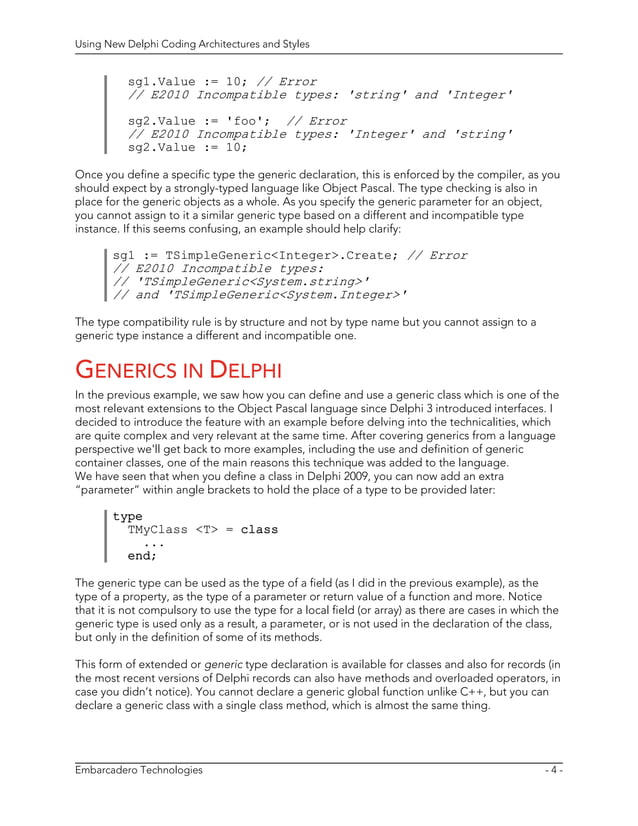 Using New Delphi Coding Architectures and Styles

sg1.Value := 10; // Error
// E2010 Incompatible types: 'string' and 'Integer'

sg2.Value := 'foo'; // Error
// E2010 Incompatible types: 'Integer' and 'string'
sg2.Value := 10;

Once you define a specific type the generic declaration, this is enforced by the compiler, as you should expect by a strongly-typed language like Object Pascal. The type checking is also in place for the generic objects as a whole. As you specify the generic parameter for an object, you cannot assign to it a similar generic type based on a different and incompatible type instance. If this seems confusing, an example should help clarify:

sg1 := TSimpleGeneric<Integer>.Create; // Error
// E2010 Incompatible types:
// 'TSimpleGeneric<System.string>'
// and 'TSimpleGeneric<System.Integer>'

The type compatibility rule is by structure and not by type name but you cannot assign to a generic type instance a different and incompatible one.

GENERICS IN DELPHI

In the previous example, we saw how you can define and use a generic class which is one of the most relevant extensions to the Object Pascal language since Delphi 3 introduced interfaces. I decided to introduce the feature with an example before delving into the technicalities, which are quite complex and very relevant at the same time. After covering generics from a language perspective we'll get back to more examples, including the use and definition of generic container classes, one of the main reasons this technique was added to the language.
We have seen that when you define a class in Delphi 2009, you can now add an extra "parameter" within angle brackets to hold the place of a type to be provided later:

type
  TMyClass <T> = class
    ...
  end;

The generic type can be used as the type of a field (as I did in the previous example), as the type of a property, as the type of a parameter or return value of a function and more. Notice that it is not compulsory to use the type for a local field (or array) as there are cases in which the generic type is used only as a result, a parameter, or is not used in the declaration of the class, but only in the definition of some of its methods.

This form of extended or generic type declaration is available for classes and also for records (in the most recent versions of Delphi records can also have methods and overloaded operators, in case you didn't notice). You cannot declare a generic global function unlike C++, but you can declare a generic class with a single class method, which is almost the same thing.

Embarcadero Technologies - 4 -